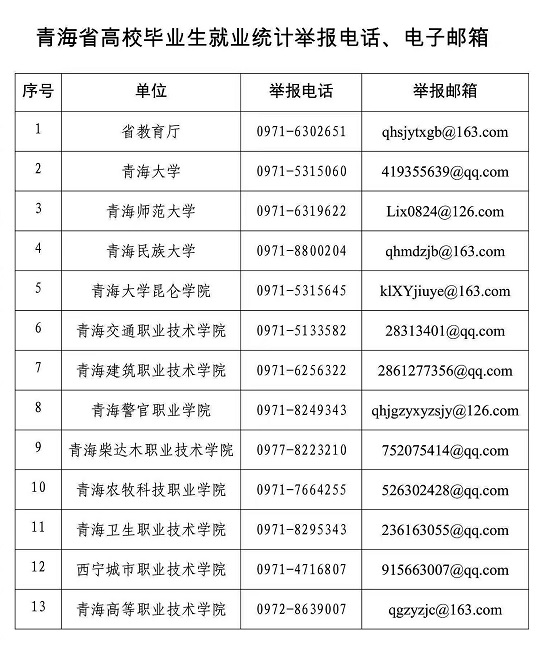 青海省高校毕业生就业统计举报电话、电子邮箱

| 序号 | 单位 | 举报电话 | 举报邮箱 |
|---|---|---|---|
| 1 | 省教育厅 | 0971-6302651 | qhsjytxgb@163.com |
| 2 | 青海大学 | 0971-5315060 | 419355639@qq.com |
| 3 | 青海师范大学 | 0971-6319622 | Lix0824@126.com |
| 4 | 青海民族大学 | 0971-8800204 | qhmdzjb@163.com |
| 5 | 青海大学昆仑学院 | 0971-5315645 | klXYjiuye@163.com |
| 6 | 青海交通职业技术学院 | 0971-5133582 | 28313401@qq.com |
| 7 | 青海建筑职业技术学院 | 0971-6256322 | 2861277356@qq.com |
| 8 | 青海警官职业学院 | 0971-8249343 | qhjgzyxyzsjy@126.com |
| 9 | 青海柴达木职业技术学院 | 0977-8223210 | 752075414@qq.com |
| 10 | 青海农牧科技职业学院 | 0971-7664255 | 526302428@qq.com |
| 11 | 青海卫生职业技术学院 | 0971-8295343 | 236163055@qq.com |
| 12 | 西宁城市职业技术学院 | 0971-4716807 | 915663007@qq.com |
| 13 | 青海高等职业技术学院 | 0972-8639007 | qgzyzjc@163.com |